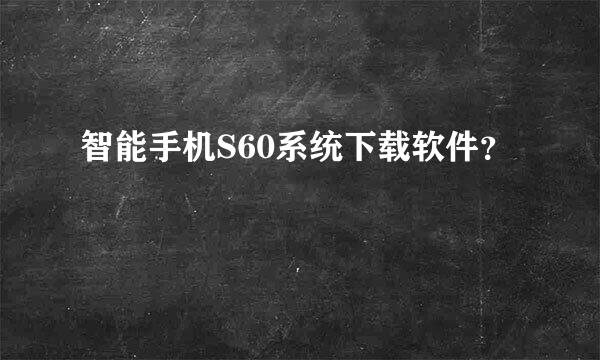 智能手机S60系统下载软件?